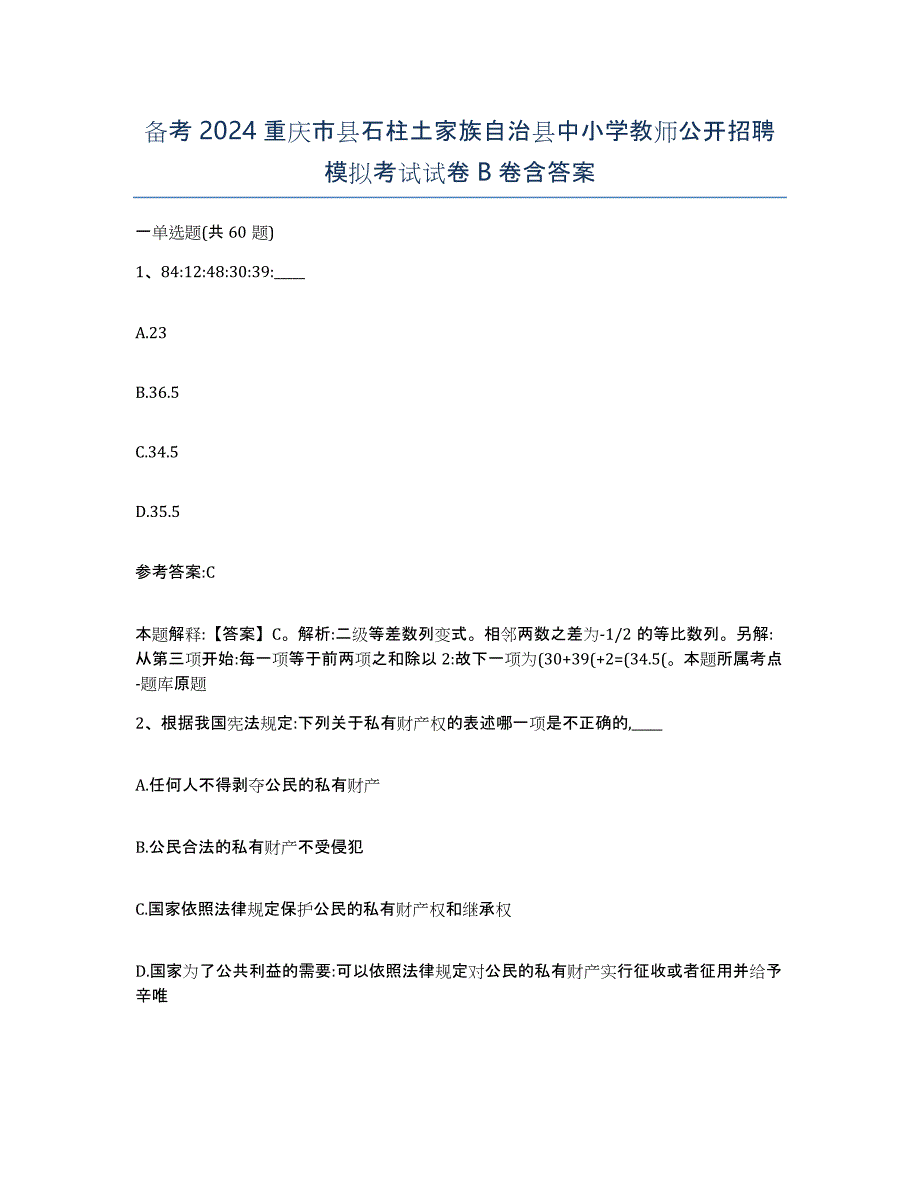 备考 2024 重庆市县石柱土家族自治县中小学教师公开招聘模拟考试试卷 B 卷含答案

一单选题(共 60 题)

1、84:12:48:30:39:____

A.23

B.36.5

C.34.5

D.35.5

参考答案:C

本题解释:【答案】C。解析:二级等差数列变式。相邻两数之差为-1/2 的等比数列。另解:从第三项开始:每一项等于前两项之和除以 2:故下一项为(30+39(+2=(34.5(。本题所属考点-题库原题

2、根据我国宪法规定:下列关于私有财产权的表述哪一项是不正确的,____

A.任何人不得剥夺公民的私有财产

B.公民合法的私有财产不受侵犯

C.国家依照法律规定保护公民的私有财产权和继承权

D.国家为了公共利益的需要:可以依照法律规定对公民的私有财产实行征收或者征用并给予辛唯